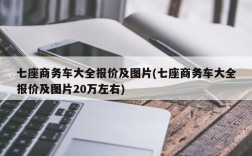 七座商务车大全报价及图片(七座商务车大全报价及图片20万左右)